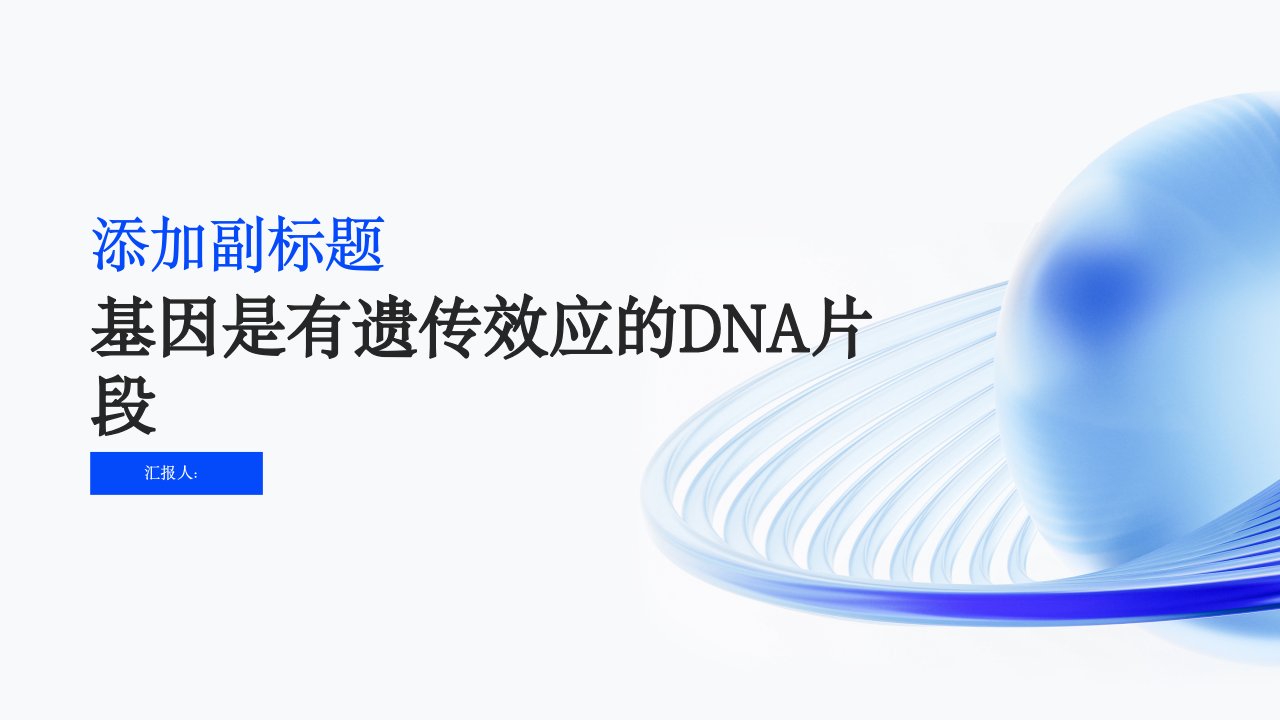 添加副标题

基因是有遗传效应的DNA片段

汇报人: